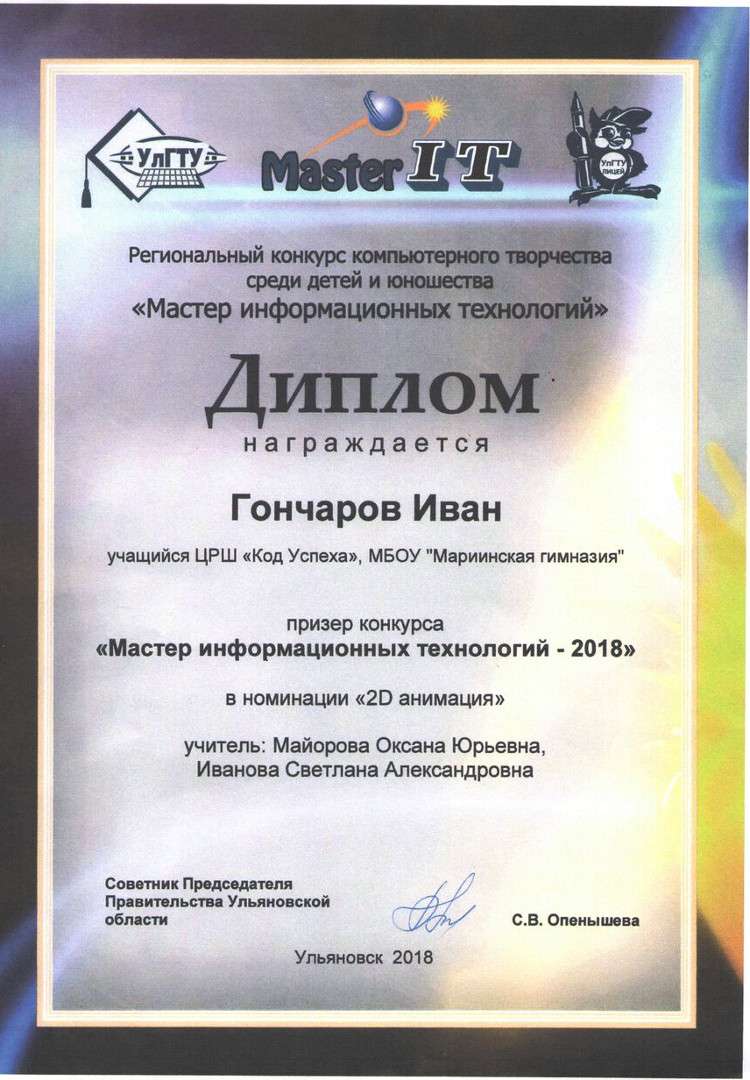 УлГТУ

Master IT

УлГТУ ЛИЦЕЙ

Региональный конкурс компьютерного творчества среди детей и юношества «Мастер информационных технологий»

Диплом
награждается

Гончаров Иван

учащийся ЦРШ «Код Успеха», МБОУ "Мариинская гимназия"

призер конкурса
«Мастер информационных технологий - 2018»

в номинации «2D анимация»

учитель: Майорова Оксана Юрьевна, Иванова Светлана Александровна

Советник Председателя Правительства Ульяновской области

С.В. Опенышева

Ульяновск 2018